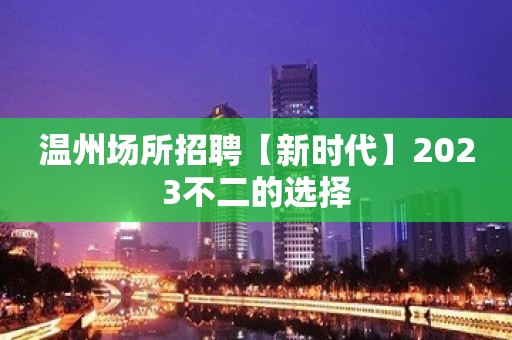 温州场所招聘【新时代】2023不二的选择